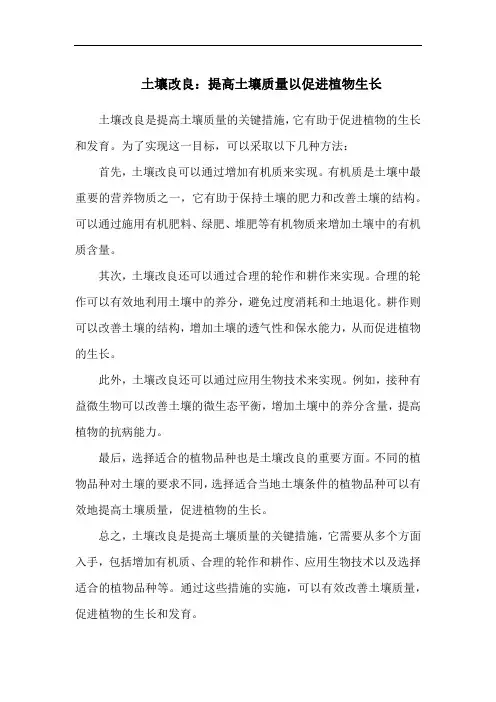 土壤改良：提高土壤质量以促进植物生长

土壤改良是提高土壤质量的关键措施，它有助于促进植物的生长和发育。为了实现这一目标，可以采取以下几种方法：

首先，土壤改良可以通过增加有机质来实现。有机质是土壤中最重要的营养物质之一，它有助于保持土壤的肥力和改善土壤的结构。可以通过施用有机肥料、绿肥、堆肥等有机物质来增加土壤中的有机质含量。

其次，土壤改良还可以通过合理的轮作和耕作来实现。合理的轮作可以有效地利用土壤中的养分，避免过度消耗和土地退化。耕作则可以改善土壤的结构，增加土壤的透气性和保水能力，从而促进植物的生长。

此外，土壤改良还可以通过应用生物技术来实现。例如，接种有益微生物可以改善土壤的微生态平衡，增加土壤中的养分含量，提高植物的抗病能力。

最后，选择适合的植物品种也是土壤改良的重要方面。不同的植物品种对土壤的要求不同，选择适合当地土壤条件的植物品种可以有效地提高土壤质量，促进植物的生长。

总之，土壤改良是提高土壤质量的关键措施，它需要从多个方面入手，包括增加有机质、合理的轮作和耕作、应用生物技术以及选择适合的植物品种等。通过这些措施的实施，可以有效改善土壤质量，促进植物的生长和发育。